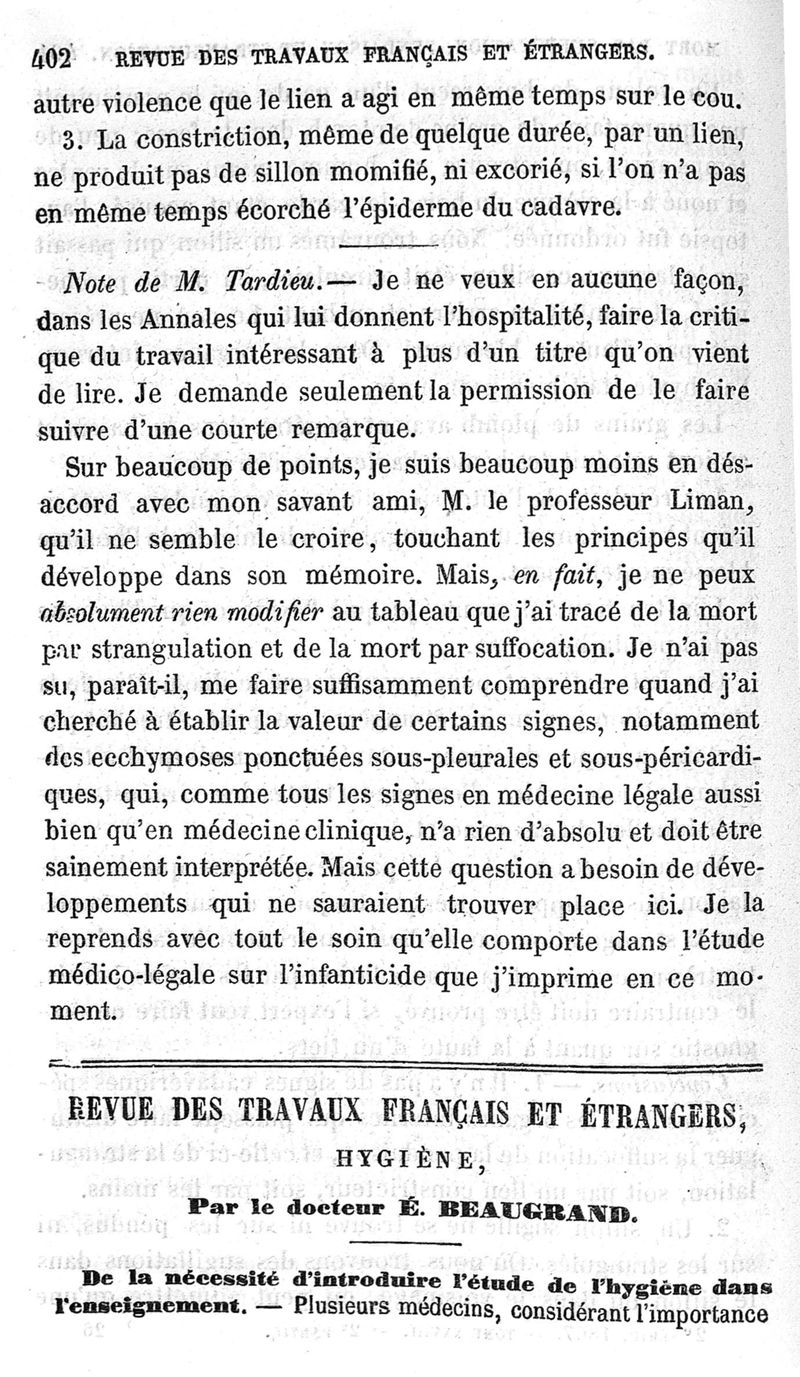 402 REVUE DES TRAVAUX FRANÇAIS ET ÉTRANGERS.

autre violence que le lien a agi en même temps sur le cou.

3. La constriction, même de quelque durée, par un lien, ne produit pas de sillon momifié, ni excorié, si l'on n'a pas en même temps écorché l'épiderme du cadavre.

Note de M. Tardieu.— Je ne veux en aucune façon, dans les Annales qui lui donnent l'hospitalité, faire la critique du travail intéressant à plus d'un titre qu'on vient de lire. Je demande seulement la permission de le faire suivre d'une courte remarque.

Sur beaucoup de points, je suis beaucoup moins en désaccord avec mon savant ami, M. le professeur Liman, qu'il ne semble le croire, touchant les principes qu'il développe dans son mémoire. Mais, en fait, je ne peux absolument rien modifier au tableau que j'ai tracé de la mort par strangulation et de la mort par suffocation. Je n'ai pas su, paraît-il, me faire suffisamment comprendre quand j'ai cherché à établir la valeur de certains signes, notamment des ecchymoses ponctuées sous-pleurales et sous-péricardiques, qui, comme tous les signes en médecine légale aussi bien qu'en médecine clinique, n'a rien d'absolu et doit être sainement interprétée. Mais cette question a besoin de développements qui ne sauraient trouver place ici. Je la reprends avec tout le soin qu'elle comporte dans l'étude médico-légale sur l'infanticide que j'imprime en ce moment.

REVUE DES TRAVAUX FRANÇAIS ET ÉTRANGERS,

HYGIÈNE,

Par le docteur É. BEAUGRAND.

De la nécessité d'introduire l'étude de l'hygiène dans l'enseignement. — Plusieurs médecins, considérant l'importance